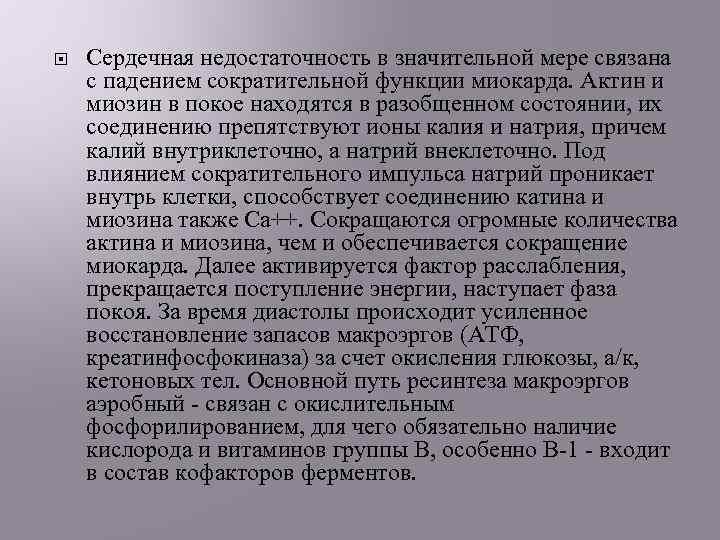 Сердечная недостаточность в значительной мере связана с падением сократительной функции миокарда. Актин и миозин в покое находятся в разобщенном состоянии, их соединению препятствуют ионы калия и натрия, причем калий внутриклеточно, а натрий внеклеточно. Под влиянием сократительного импульса натрий проникает внутрь клетки, способствует соединению катина и миозина также Са++. Сокращаются огромные количества актина и миозина, чем и обеспечивается сокращение миокарда. Далее активируется фактор расслабления, прекращается поступление энергии, наступает фаза покоя. За время диастолы происходит усиленное восстановление запасов макроэргов (АТФ, креатинфосфокиназа) за счет окисления глюкозы, а/к, кетоновых тел. Основной путь ресинтеза макроэргов аэробный - связан с окислительным фосфорилированием, для чего обязательно наличие кислорода и витаминов группы В, особенно В-1 - входит в состав кофакторов ферментов.